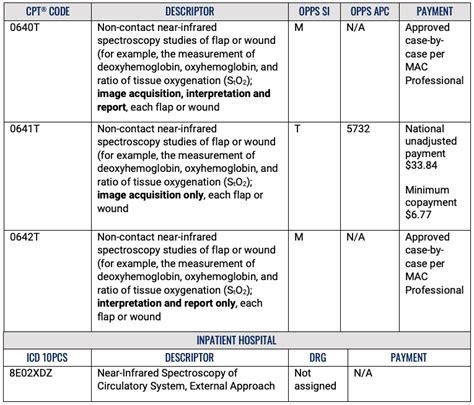 | CPT® CODE | DESCRIPTOR | OPPS SI | OPPS APC | PAYMENT |
|---|---|---|---|---|
| 0640T | Non-contact near-infrared spectroscopy studies of flap or wound (for example, the measurement of deoxyhemoglobin, oxyhemoglobin, and ratio of tissue oxygenation ($S_tO_2$); image acquisition, interpretation and report, each flap or wound | M | N/A | Approved case-by-case per MAC Professional |
| 0641T | Non-contact near-infrared spectroscopy studies of flap or wound (for example, the measurement of deoxyhemoglobin, oxyhemoglobin, and ratio of tissue oxygenation ($S_tO_2$); image acquisition only, each flap or wound | T | 5732 | National unadjusted payment $33.84 Minimum copayment $6.77 |
| 0642T | Non-contact near-infrared spectroscopy studies of flap or wound (for example, the measurement of deoxyhemoglobin, oxyhemoglobin, and ratio of tissue oxygenation ($S_tO_2$); interpretation and report only, each flap or wound | M | N/A | Approved case-by-case per MAC Professional |
| INPATIENT HOSPITAL | | | | |
| ICD 10PCS | DESCRIPTOR | DRG | PAYMENT | |
| 8E02XDZ | Near-Infrared Spectroscopy of Circulatory System, External Approach | Not assigned | N/A | |